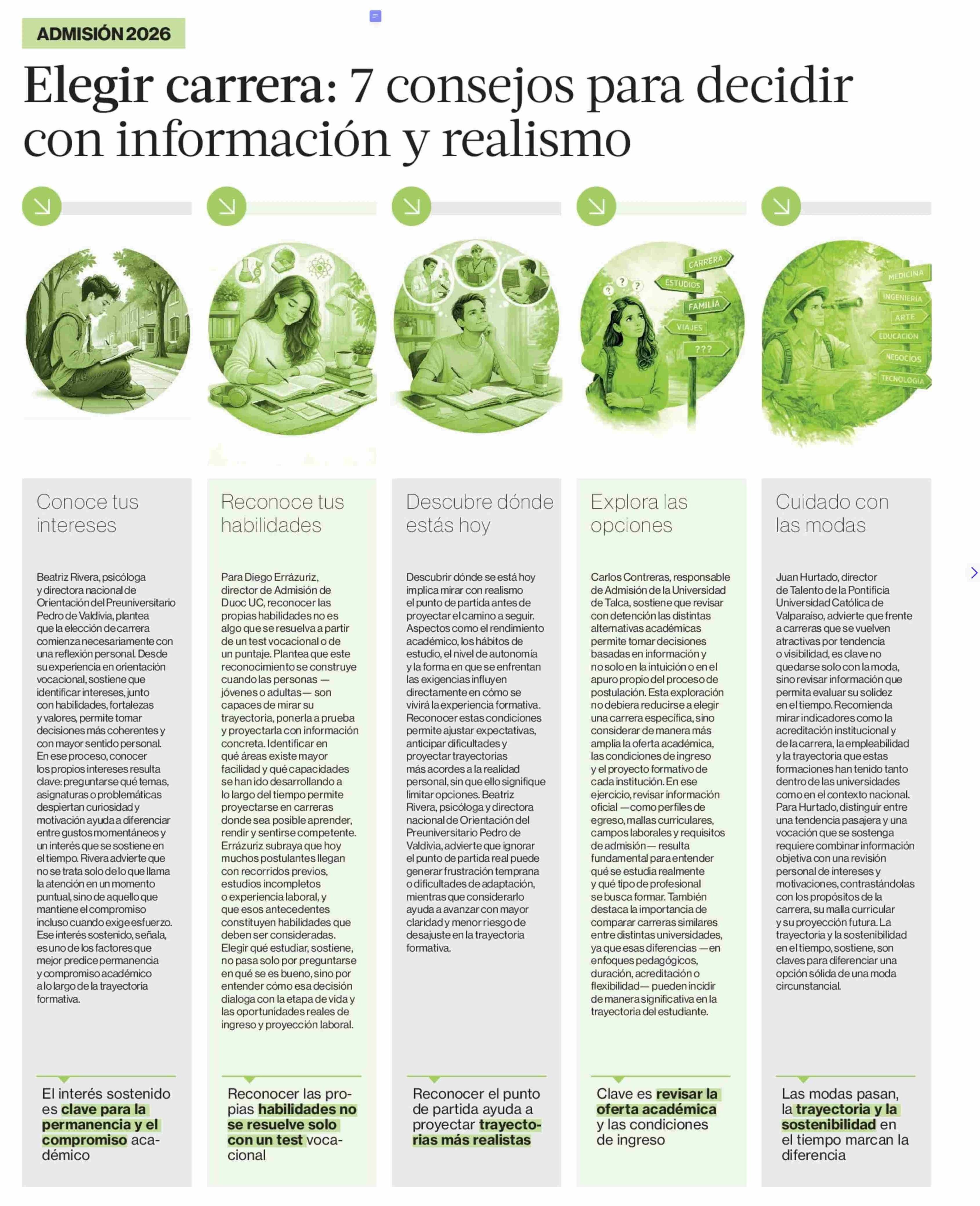 ADMISIÓN 2026

Elegir carrera: 7 consejos para decidir con información y realismo

CARRERA
ESTUDIOS
FAMILIA
VIAJES
???

MEDICINA
INGENIERÍA
ARTE
EDUCACIÓN
NEGOCIOS
TECNOLOGÍA

Conoce tus intereses

Beatriz Rivera, psicóloga y directora nacional de Orientación del Preuniversitario Pedro de Valdivia, plantea que la elección de carrera comienza necesariamente con una reflexión personal. Desde su experiencia en orientación vocacional, sostiene que identificar intereses, junto con habilidades, fortalezas y valores, permite tomar decisiones más coherentes y con mayor sentido personal. En ese proceso, conocer los propios intereses resulta clave: preguntarse qué temas, asignaturas o problemáticas despiertan curiosidad y motivación ayuda a diferenciar entre gustos momentáneos y un interés que se sostiene en el tiempo. Rivera advierte que no se trata solo de lo que llama la atención en un momento puntual, sino de aquello que mantiene el compromiso incluso cuando exige esfuerzo. Ese interés sostenido, señala, es uno de los factores que mejor predice permanencia y compromiso académico a lo largo de la trayectoria formativa.

El interés sostenido es clave para la permanencia y el compromiso académico

Reconoce tus habilidades

Para Diego Errázuriz, director de Admisión de Duoc UC, reconocer las propias habilidades no es algo que se resuelva a partir de un test vocacional o de un puntaje. Plantea que este reconocimiento se construye cuando las personas —jóvenes o adultas— son capaces de mirar su trayectoria, ponerla a prueba y proyectarla con información concreta. Identificar en qué áreas existe mayor facilidad y qué capacidades se han ido desarrollando a lo largo del tiempo permite proyectarse en carreras donde sea posible aprender, rendir y sentirse competente. Errázuriz subraya que hoy muchos postulantes llegan con recorridos previos, estudios incompletos o experiencia laboral, y que esos antecedentes constituyen habilidades que deben ser consideradas. Elegir qué estudiar, sostiene, no pasa solo por preguntarse en qué se es bueno, sino por entender cómo esa decisión dialoga con la etapa de vida y las oportunidades reales de ingreso y proyección laboral.

Reconocer las propias habilidades no se resuelve solo con un test vocacional

Descubre dónde estás hoy

Descubrir dónde se está hoy implica mirar con realismo el punto de partida antes de proyectar el camino a seguir. Aspectos como el rendimiento académico, los hábitos de estudio, el nivel de autonomía y la forma en que se enfrentan las exigencias influyen directamente en cómo se vivirá la experiencia formativa. Reconocer estas condiciones permite ajustar expectativas, anticipar dificultades y proyectar trayectorias más acordes a la realidad personal, sin que ello signifique limitar opciones. Beatriz Rivera, psicóloga y directora nacional de Orientación del Preuniversitario Pedro de Valdivia, advierte que ignorar el punto de partida real puede generar frustración temprana o dificultades de adaptación, mientras que considerarlo ayuda a avanzar con mayor claridad y menor riesgo de desajuste en la trayectoria formativa.

Reconocer el punto de partida ayuda a proyectar trayectorias más realistas

Explora las opciones

Carlos Contreras, responsable de Admisión de la Universidad de Talca, sostiene que revisar con detención las distintas alternativas académicas permite tomar decisiones basadas en información y no solo en la intuición o en el apuro propio del proceso de postulación. Esta exploración no debiera reducirse a elegir una carrera específica, sino considerar de manera más amplia la oferta académica, las condiciones de ingreso y el proyecto formativo de cada institución. En ese ejercicio, revisar información oficial —como perfiles de egreso, mallas curriculares, campos laborales y requisitos de admisión— resulta fundamental para entender qué se estudia realmente y qué tipo de profesional se busca formar. También destaca la importancia de comparar carreras similares entre distintas universidades, ya que esas diferencias —en enfoques pedagógicos, duración, acreditación o flexibilidad— pueden incidir de manera significativa en la trayectoria del estudiante.

Clave es revisar la oferta académica y las condiciones de ingreso

Cuidado con las modas

Juan Hurtado, director de Talento de la Pontificia Universidad Católica de Valparaíso, advierte que frente a carreras que se vuelven atractivas por tendencia o visibilidad, es clave no quedarse solo con la moda, sino revisar información que permita evaluar su solidez en el tiempo. Recomienda mirar indicadores como la acreditación institucional y de la carrera, la empleabilidad y la trayectoria que estas formaciones han tenido tanto dentro de las universidades como en el contexto nacional. Para Hurtado, distinguir entre una tendencia pasajera y una vocación que se sostenga requiere combinar información objetiva con una revisión personal de intereses y motivaciones, contrastándolas con los propósitos de la carrera, su malla curricular y su proyección futura. La trayectoria y la sostenibilidad en el tiempo, sostiene, son claves para diferenciar una opción sólida de una moda circunstancial.

Las modas pasan, la trayectoria y la sostenibilidad en el tiempo marcan la diferencia